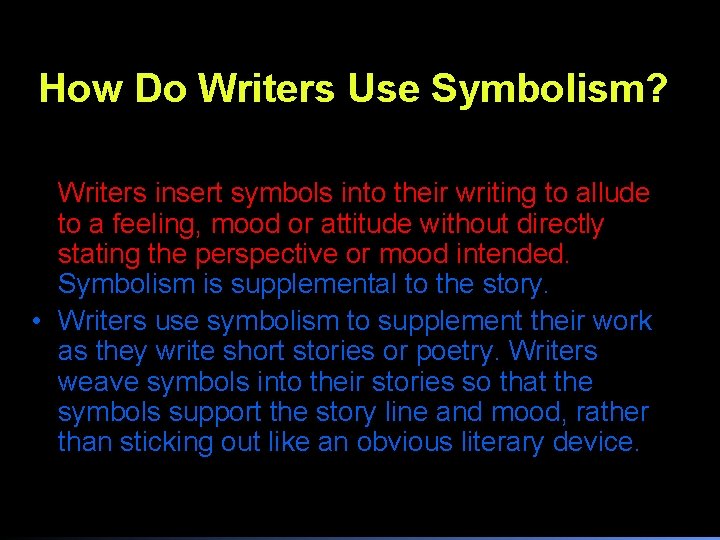 How Do Writers Use Symbolism?

Writers insert symbols into their writing to allude to a feeling, mood or attitude without directly stating the perspective or mood intended. Symbolism is supplemental to the story.

• Writers use symbolism to supplement their work as they write short stories or poetry. Writers weave symbols into their stories so that the symbols support the story line and mood, rather than sticking out like an obvious literary device.